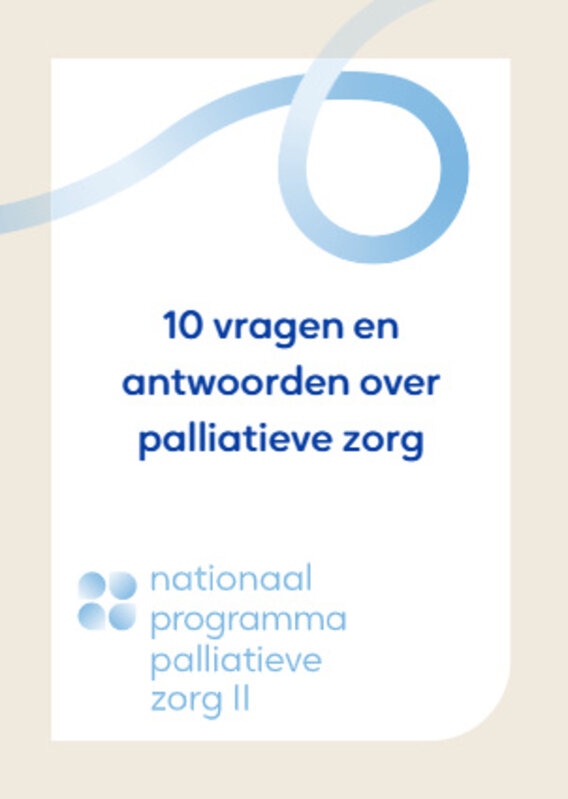 10 vragen en antwoorden over palliatieve zorg

nationaal
programma
palliatieve
zorg II